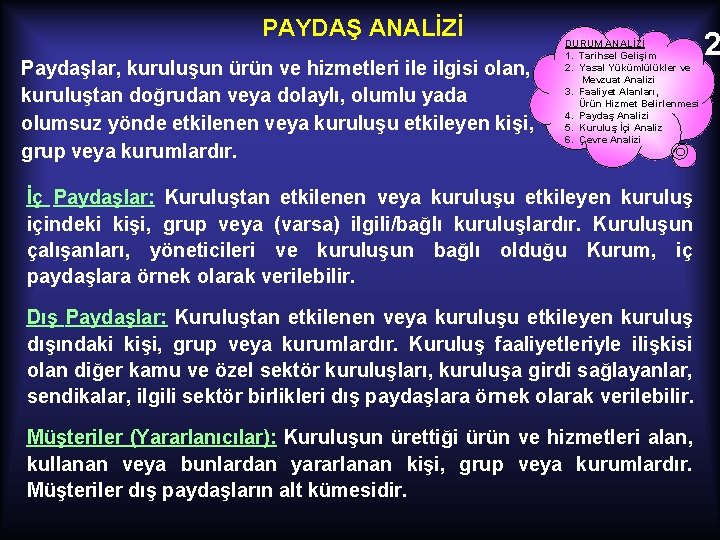 PAYDAŞ ANALİZİ

Paydaşlar, kuruluşun ürün ve hizmetleri ile ilgisi olan, kuruluştan doğrudan veya dolaylı, olumlu yada olumsuz yönde etkilenen veya kuruluşu etkileyen kişi, grup veya kurumlardır.

DURUM ANALİZİ
1. Tarihsel Gelişim
2. Yasal Yükümlülükler ve Mevzuat Analizi
3. Faaliyet Alanları, Ürün Hizmet Belirlenmesi
4. Paydaş Analizi
5. Kuruluş İçi Analiz
6. Çevre Analizi

2

İç Paydaşlar: Kuruluştan etkilenen veya kuruluşu etkileyen kuruluş içindeki kişi, grup veya (varsa) ilgili/bağlı kuruluşlardır. Kuruluşun çalışanları, yöneticileri ve kuruluşun bağlı olduğu Kurum, iç paydaşlara örnek olarak verilebilir.

Dış Paydaşlar: Kuruluştan etkilenen veya kuruluşu etkileyen kuruluş dışındaki kişi, grup veya kurumlardır. Kuruluş faaliyetleriyle ilişkisi olan diğer kamu ve özel sektör kuruluşları, kuruluşa girdi sağlayanlar, sendikalar, ilgili sektör birlikleri dış paydaşlara örnek olarak verilebilir.

Müşteriler (Yararlanıcılar): Kuruluşun ürettiği ürün ve hizmetleri alan, kullanan veya bunlardan yararlanan kişi, grup veya kurumlardır. Müşteriler dış paydaşların alt kümesidir.